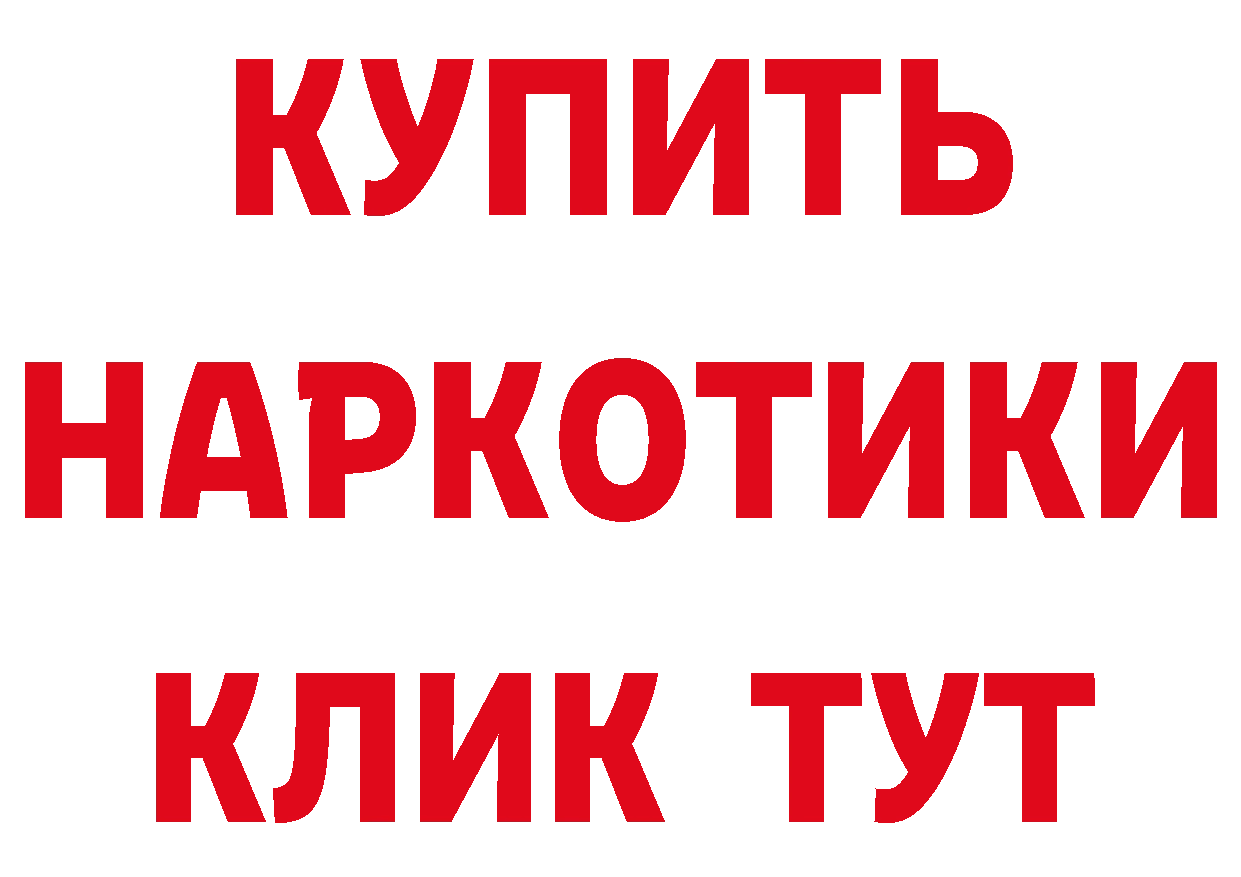 КУПИТЬ
НАРКОТИКИ
КЛИК ТУТ